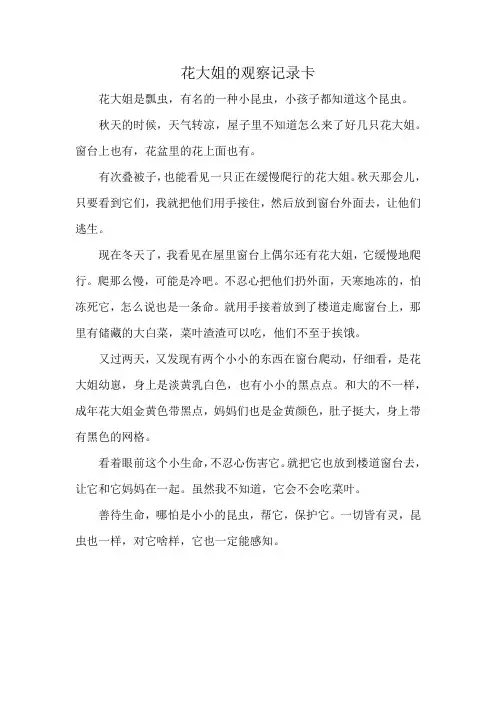 花大姐的观察记录卡

花大姐是瓢虫，有名的一种小昆虫，小孩子都知道这个昆虫。

秋天的时候，天气转凉，屋子里不知道怎么来了好几只花大姐。窗台上也有，花盆里的花上面也有。

有次叠被子，也能看见一只正在缓慢爬行的花大姐。秋天那会儿，只要看到它们，我就把他们用手接住，然后放到窗台外面去，让他们逃生。

现在冬天了，我看见在屋里窗台上偶尔还有花大姐，它缓慢地爬行。爬那么慢，可能是冷吧。不忍心把他们扔外面，天寒地冻的，怕冻死它，怎么说也是一条命。就用手接着放到了楼道走廊窗台上，那里有储藏的大白菜，菜叶渣渣可以吃，他们不至于挨饿。

又过两天，又发现有两个小小的东西在窗台爬动，仔细看，是花大姐幼崽，身上是淡黄乳白色，也有小小的黑点点。和大的不一样，成年花大姐金黄色带黑点，妈妈们也是金黄颜色，肚子挺大，身上带有黑色的网格。

看着眼前这个小生命，不忍心伤害它。就把它也放到楼道窗台去，让它和它妈妈在一起。虽然我不知道，它会不会吃菜叶。

善待生命，哪怕是小小的昆虫，帮它，保护它。一切皆有灵，昆虫也一样，对它啥样，它也一定能感知。